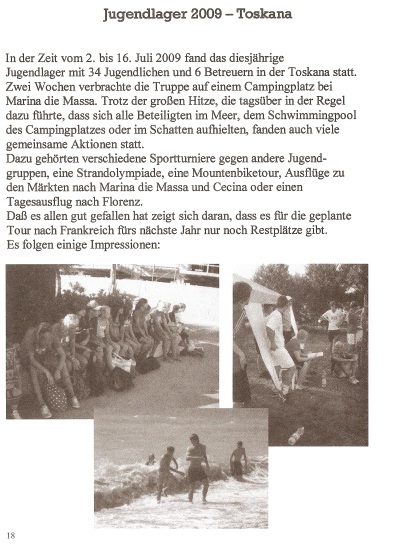 Jugendlager 2009 – Toskana

In der Zeit vom 2. bis 16. Juli 2009 fand das diesjährige Jugendlager mit 34 Jugendlichen und 6 Betreuern in der Toskana statt. Zwei Wochen verbrachte die Truppe auf einem Campingplatz bei Marina die Massa. Trotz der großen Hitze, die tagsüber in der Regel dazu führte, dass sich alle Beteiligten im Meer, dem Schwimmingpool des Campingplatzes oder im Schatten aufhielten, fanden auch viele gemeinsame Aktionen statt.
Dazu gehörten verschiedene Sportturniere gegen andere Jugendgruppen, eine Strandolympiade, eine Mountenbiketour, Ausflüge zu den Märkten nach Marina die Massa und Cecina oder einen Tagesausflug nach Florenz.
Daß es allen gut gefallen hat zeigt sich daran, dass es für die geplante Tour nach Frankreich fürs nächste Jahr nur noch Restplätze gibt.
Es folgen einige Impressionen:

18